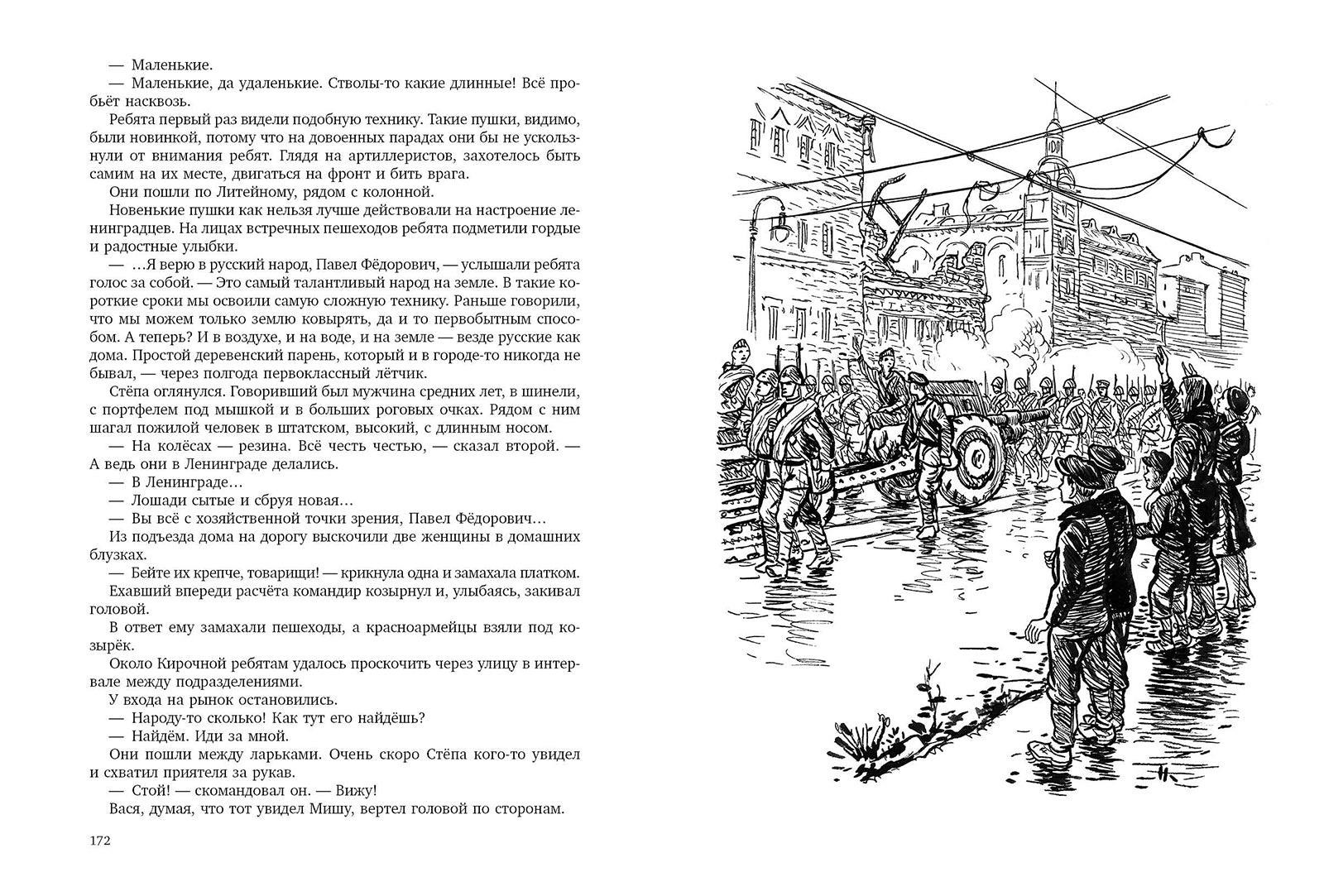 — Маленькие.

— Маленькие, да удаленькие. Стволы-то какие длинные! Всё пробьёт насквозь.

Ребята первый раз видели подобную технику. Такие пушки, видимо, были новинкой, потому что на довоенных парадах они бы не ускользнули от внимания ребят. Глядя на артиллеристов, захотелось быть самим на их месте, двигаться на фронт и бить врага.

Они пошли по Литейному, рядом с колонной.

Новенькие пушки как нельзя лучше действовали на настроение ленинградцев. На лицах встречных пешеходов ребята подметили гордые и радостные улыбки.

— ...Я верю в русский народ, Павел Фёдорович, — услышали ребята голос за собой. — Это самый талантливый народ на земле. В такие короткие сроки мы освоили самую сложную технику. Раньше говорили, что мы можем только землю ковырять, да и то первобытным способом. А теперь? И в воздухе, и на воде, и на земле — везде русские как дома. Простой деревенский парень, который и в городе-то никогда не бывал, — через полгода первоклассный лётчик.

Стёпа оглянулся. Говоривший был мужчина средних лет, в шинели, с портфелем под мышкой и в больших роговых очках. Рядом с ним шагал пожилой человек в штатском, высокий, с длинным носом.

— На колёсах — резина. Всё честь честью, — сказал второй. — А ведь они в Ленинграде делались.

— В Ленинграде...

— Лошади сытые и сбруя новая...

— Вы всё с хозяйственной точки зрения, Павел Фёдорович...

Из подъезда дома на дорогу выскочили две женщины в домашних блузках.

— Бейте их крепче, товарищи! — крикнула одна и замахала платком.

Ехавший впереди расчёта командир козырнул и, улыбаясь, закивал головой.

В ответ ему замахали пешеходы, а красноармейцы взяли под козырёк.

Около Кирочной ребятам удалось проскочить через улицу в интервале между подразделениями.

У входа на рынок остановились.

— Народу-то сколько! Как тут его найдёшь?

— Найдём. Иди за мной.

Они пошли между ларьками. Очень скоро Стёпа кого-то увидел и схватил приятеля за рукав.

— Стой! — скомандовал он. — Вижу!

Вася, думая, что тот увидел Мишу, вертел головой по сторонам.

172